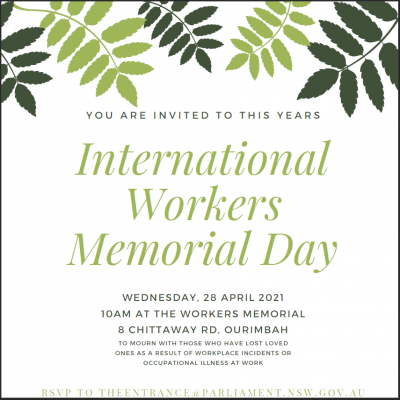 YOU ARE INVITED TO THIS YEARS

International Workers Memorial Day

WEDNESDAY, 28 APRIL 2021
10AM AT THE WORKERS MEMORIAL
8 CHITTAWAY RD, OURIMBAH

TO MOURN WITH THOSE WHO HAVE LOST LOVED ONES AS A RESULT OF WORKPLACE INCIDENTS OR OCCUPATIONAL ILLNESS AT WORK

RSVP TO THEENTRANCE@PARLIAMENT.NSW.GOV.AU